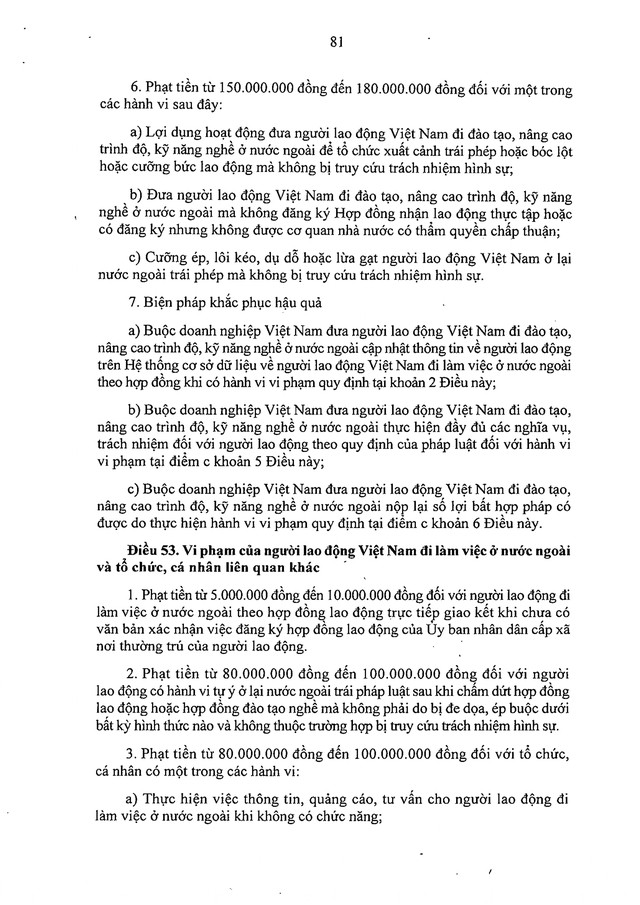 81

6. Phạt tiền từ 150.000.000 đồng đến 180.000.000 đồng đối với một trong các hành vi sau đây:

a) Lợi dụng hoạt động đưa người lao động Việt Nam đi đào tạo, nâng cao trình độ, kỹ năng nghề ở nước ngoài để tổ chức xuất cảnh trái phép hoặc bóc lột hoặc cưỡng bức lao động mà không bị truy cứu trách nhiệm hình sự;

b) Đưa người lao động Việt Nam đi đào tạo, nâng cao trình độ, kỹ năng nghề ở nước ngoài mà không đăng ký Hợp đồng nhận lao động thực tập hoặc có đăng ký nhưng không được cơ quan nhà nước có thẩm quyền chấp thuận;

c) Cưỡng ép, lôi kéo, dụ dỗ hoặc lừa gạt người lao động Việt Nam ở lại nước ngoài trái phép mà không bị truy cứu trách nhiệm hình sự.

7. Biện pháp khắc phục hậu quả

a) Buộc doanh nghiệp Việt Nam đưa người lao động Việt Nam đi đào tạo, nâng cao trình độ, kỹ năng nghề ở nước ngoài cập nhật thông tin về người lao động trên Hệ thống cơ sở dữ liệu về người lao động Việt Nam đi làm việc ở nước ngoài theo hợp đồng khi có hành vi vi phạm quy định tại khoản 2 Điều này;

b) Buộc doanh nghiệp Việt Nam đưa người lao động Việt Nam đi đào tạo, nâng cao trình độ, kỹ năng nghề ở nước ngoài thực hiện đầy đủ các nghĩa vụ, trách nhiệm đối với người lao động theo quy định của pháp luật đối với hành vi vi phạm tại điểm c khoản 5 Điều này;

c) Buộc doanh nghiệp Việt Nam đưa người lao động Việt Nam đi đào tạo, nâng cao trình độ, kỹ năng nghề ở nước ngoài nộp lại số lợi bất hợp pháp có được do thực hiện hành vi vi phạm quy định tại điểm c khoản 6 Điều này.

Điều 53. Vi phạm của người lao động Việt Nam đi làm việc ở nước ngoài và tổ chức, cá nhân liên quan khác

1. Phạt tiền từ 5.000.000 đồng đến 10.000.000 đồng đối với người lao động đi làm việc ở nước ngoài theo hợp đồng lao động trực tiếp giao kết khi chưa có văn bản xác nhận việc đăng ký hợp đồng lao động của Ủy ban nhân dân cấp xã nơi thường trú của người lao động.

2. Phạt tiền từ 80.000.000 đồng đến 100.000.000 đồng đối với người lao động có hành vi tự ý ở lại nước ngoài trái pháp luật sau khi chấm dứt hợp đồng lao động hoặc hợp đồng đào tạo nghề mà không phải do bị đe dọa, ép buộc dưới bất kỳ hình thức nào và không thuộc trường hợp bị truy cứu trách nhiệm hình sự.

3. Phạt tiền từ 80.000.000 đồng đến 100.000.000 đồng đối với tổ chức, cá nhân có một trong các hành vi:

a) Thực hiện việc thông tin, quảng cáo, tư vấn cho người lao động đi làm việc ở nước ngoài khi không có chức năng;